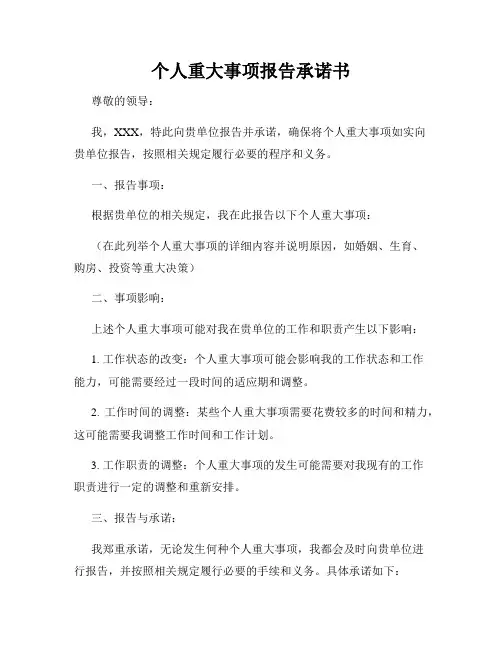 个人重大事项报告承诺书

尊敬的领导：

我，XXX，特此向贵单位报告并承诺，确保将个人重大事项如实向贵单位报告，按照相关规定履行必要的程序和义务。

一、报告事项：

根据贵单位的相关规定，我在此报告以下个人重大事项：

（在此列举个人重大事项的详细内容并说明原因，如婚姻、生育、购房、投资等重大决策）

二、事项影响：

上述个人重大事项可能对我在贵单位的工作和职责产生以下影响：

1. 工作状态的改变：个人重大事项可能会影响我的工作状态和工作能力，可能需要经过一段时间的适应期和调整。

2. 工作时间的调整：某些个人重大事项需要花费较多的时间和精力，这可能需要我调整工作时间和工作计划。

3. 工作职责的调整：个人重大事项的发生可能需要对我现有的工作职责进行一定的调整和重新安排。

三、报告与承诺：

我郑重承诺，无论发生何种个人重大事项，我都会及时向贵单位进行报告，并按照相关规定履行必要的手续和义务。具体承诺如下：